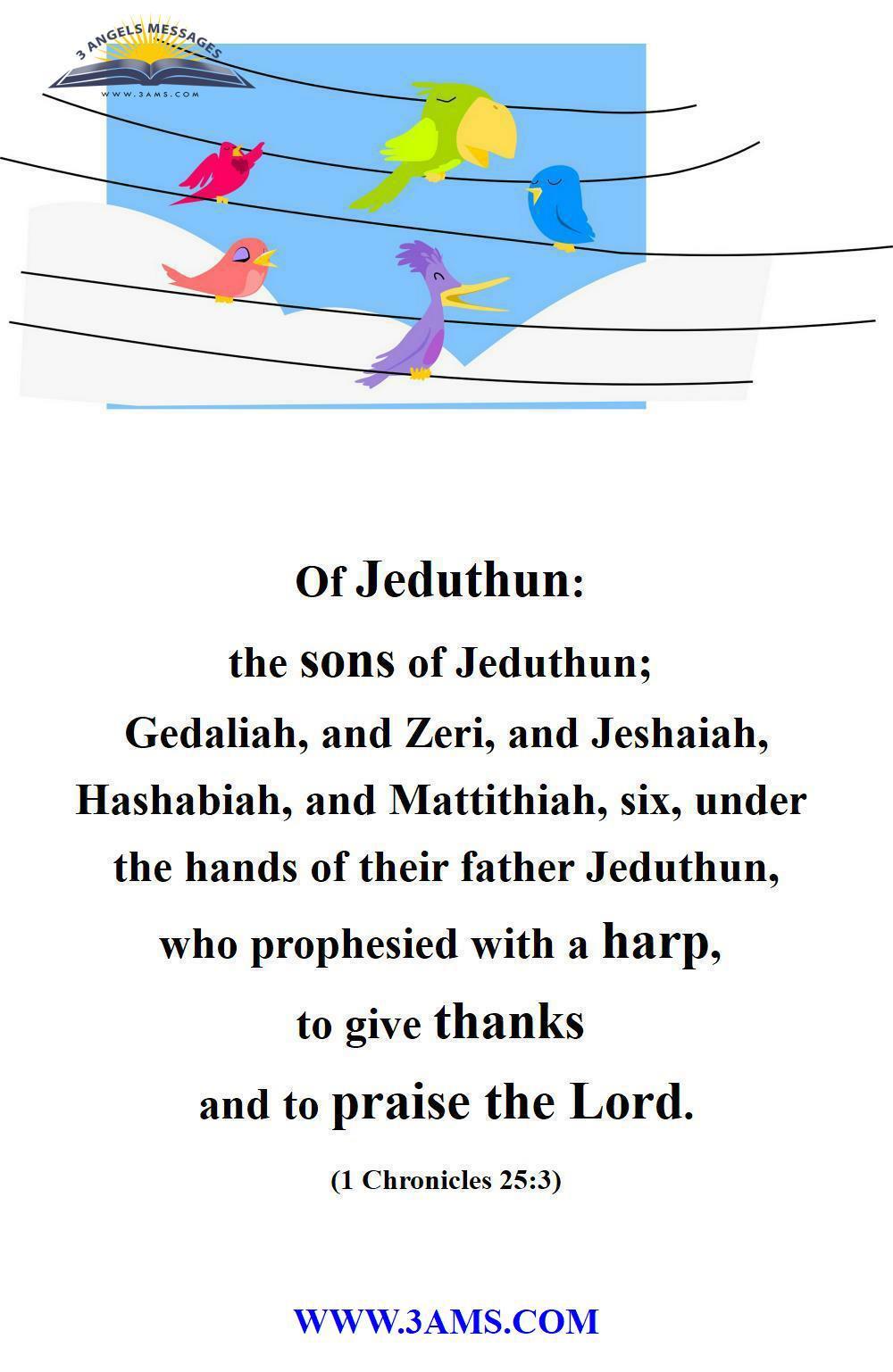 3 ANGELS MESSAGES
WWW.3AMS.COM

Of Jeduthun:
the sons of Jeduthun;
Gedaliah, and Zeri, and Jeshaiah, Hashabiah, and Mattithiah, six, under the hands of their father Jeduthun, who prophesied with a harp, to give thanks and to praise the Lord.

(1 Chronicles 25:3)

WWW.3AMS.COM